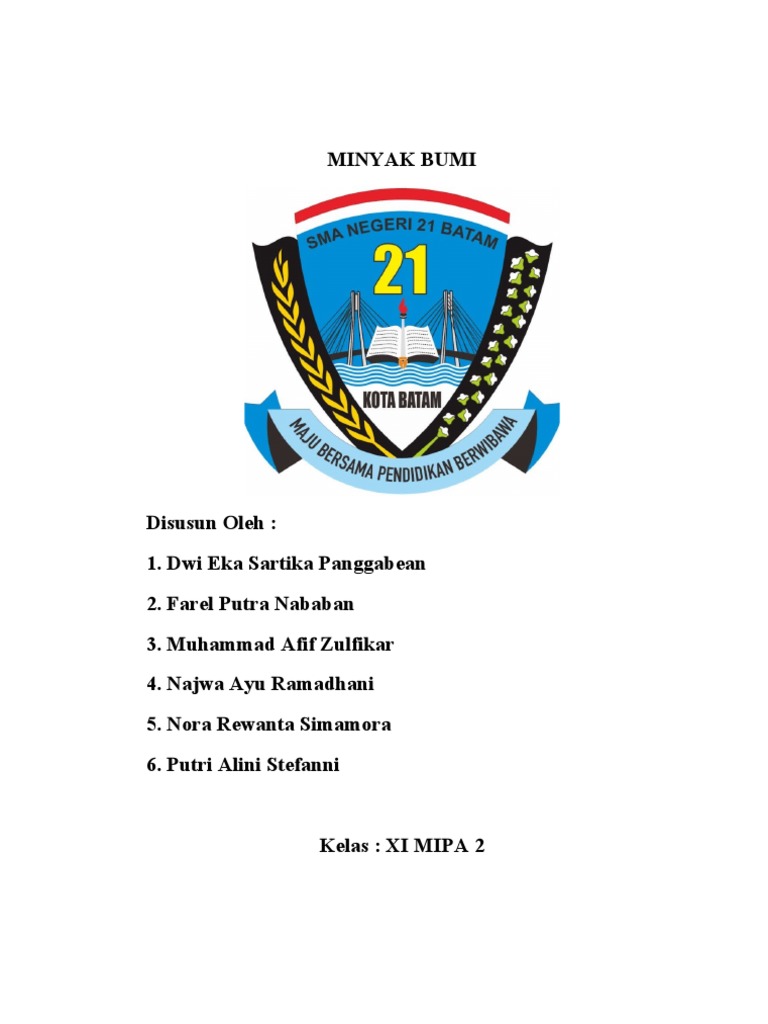 MINYAK BUMI

SMA NEGERI 21 BATAM
21
KOTA BATAM
MAJU BERSAMA PENDIDIKAN BERWIBAWA

Disusun Oleh :

1. Dwi Eka Sartika Panggabean

2. Farel Putra Nababan

3. Muhammad Afif Zulfikar

4. Najwa Ayu Ramadhani

5. Nora Rewanta Simamora

6. Putri Alini Stefanni

Kelas : XI MIPA 2